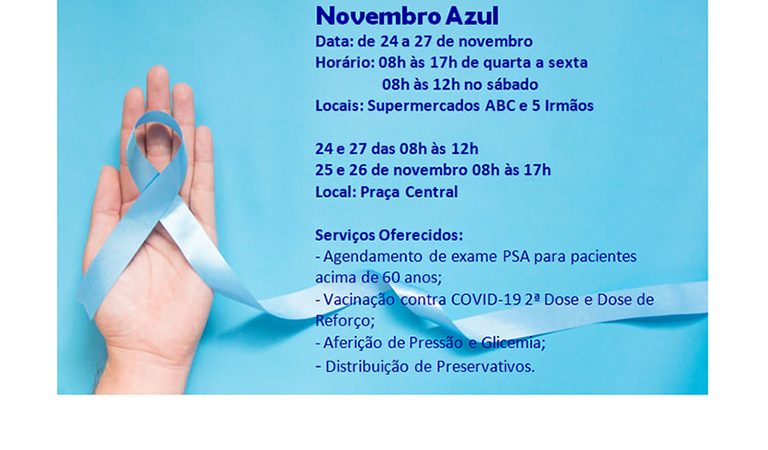 Novembro Azul

Data: de 24 a 27 de novembro
Horário: 08h às 17h de quarta a sexta
08h às 12h no sábado
Locais: Supermercados ABC e 5 Irmãos

24 e 27 das 08h às 12h
25 e 26 de novembro 08h às 17h
Local: Praça Central

Serviços Oferecidos:
- Agendamento de exame PSA para pacientes acima de 60 anos;
- Vacinação contra COVID-19 2ª Dose e Dose de Reforço;
- Aferição de Pressão e Glicemia;
- Distribuição de Preservativos.